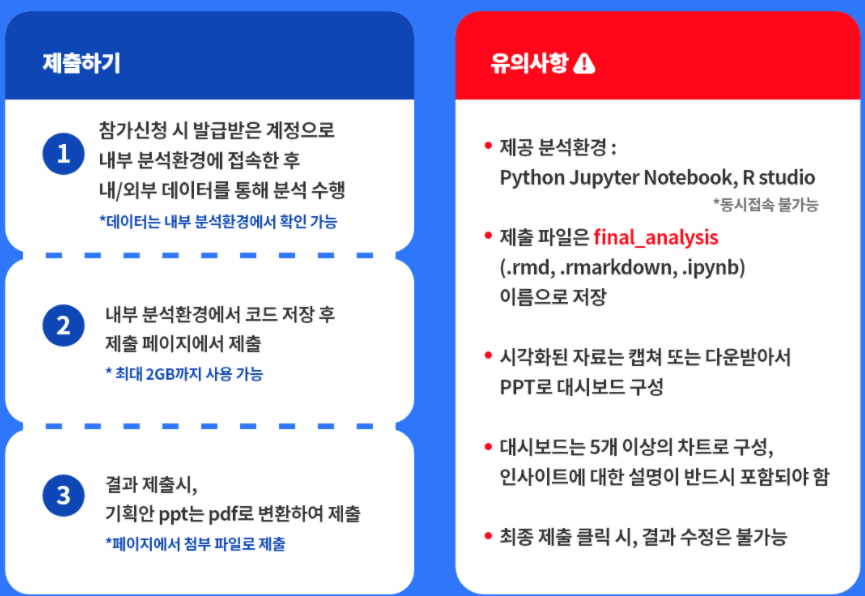 제출하기

1
참가신청 시 발급받은 계정으로
내부 분석환경에 접속한 후
내/외부 데이터를 통해 분석 수행
*데이터는 내부 분석환경에서 확인 가능

2
내부 분석환경에서 코드 저장 후
제출 페이지에서 제출
* 최대 2GB까지 사용 가능

3
결과 제출시,
기획안 ppt는 pdf로 변환하여 제출
*페이지에서 첨부 파일로 제출

유의사항

• 제공 분석환경 :
Python Jupyter Notebook, R studio
*동시접속 불가능

• 제출 파일은 final_analysis
(.rmd, .rmarkdown, .ipynb)
이름으로 저장

• 시각화된 자료는 캡쳐 또는 다운받아서
PPT로 대시보드 구성

• 대시보드는 5개 이상의 차트로 구성,
인사이트에 대한 설명이 반드시 포함되야 함

• 최종 제출 클릭 시, 결과 수정은 불가능